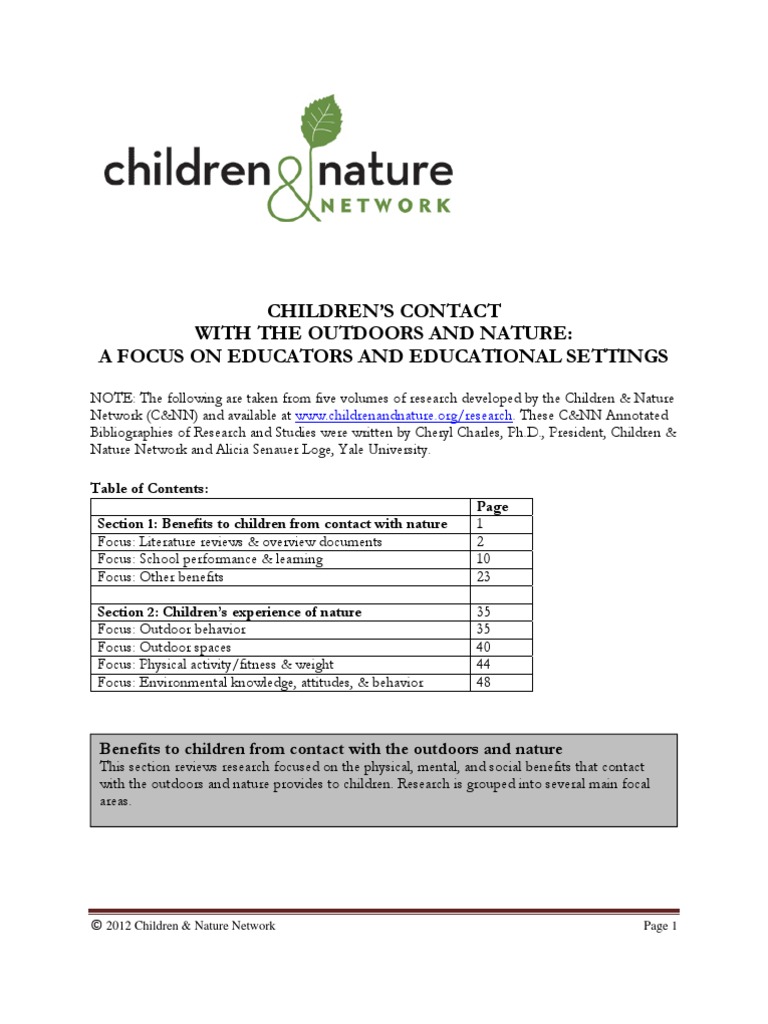 children & nature NETWORK

CHILDREN'S CONTACT
WITH THE OUTDOORS AND NATURE:
A FOCUS ON EDUCATORS AND EDUCATIONAL SETTINGS

NOTE: The following are taken from five volumes of research developed by the Children & Nature Network (C&NN) and available at www.childrenandnature.org/research. These C&NN Annotated Bibliographies of Research and Studies were written by Cheryl Charles, Ph.D., President, Children & Nature Network and Alicia Senauer Loge, Yale University.

Table of Contents:

| | Page |
|---|---|
| Section 1: Benefits to children from contact with nature | 1 |
| Focus: Literature reviews & overview documents | 2 |
| Focus: School performance & learning | 10 |
| Focus: Other benefits | 23 |
| | |
| Section 2: Children's experience of nature | 35 |
| Focus: Outdoor behavior | 35 |
| Focus: Outdoor spaces | 40 |
| Focus: Physical activity/fitness & weight | 44 |
| Focus: Environmental knowledge, attitudes, & behavior | 48 |

Benefits to children from contact with the outdoors and nature
This section reviews research focused on the physical, mental, and social benefits that contact with the outdoors and nature provides to children. Research is grouped into several main focal areas.

© 2012 Children & Nature Network
Page 1